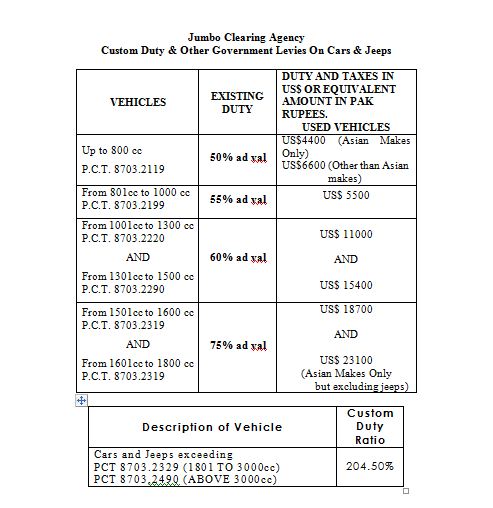 Jumbo Clearing Agency
Custom Duty & Other Government Levies On Cars & Jeeps

| VEHICLES | EXISTING DUTY | DUTY AND TAXES IN US$ OR EQUIVALENT AMOUNT IN PAK RUPEES. USED VEHICLES |
|---|---|---|
| Up to 800 cc P.C.T. 8703.2119 | 50% ad val | US$4400 (Asian Makes Only) US$6600 (Other than Asian makes) |
| From 801cc to 1000 cc P.C.T. 8703.2199 | 55% ad val | US$ 5500 |
| From 1001cc to 1300 cc P.C.T. 8703.2220 AND From 1301cc to 1500 cc P.C.T. 8703.2290 | 60% ad val | US$ 11000 AND US$ 15400 |
| From 1501cc to 1600 cc P.C.T. 8703.2319 AND From 1601cc to 1800 cc P.C.T. 8703.2319 | 75% ad val | US$ 18700 AND US$ 23100 (Asian Makes Only but excluding jeeps) |

| Description of Vehicle | Custom Duty Ratio |
|---|---|
| Cars and Jeeps exceeding PCT 8703.2329 (1801 TO 3000cc) PCT 8703.2490 (ABOVE 3000cc) | 204.50% |